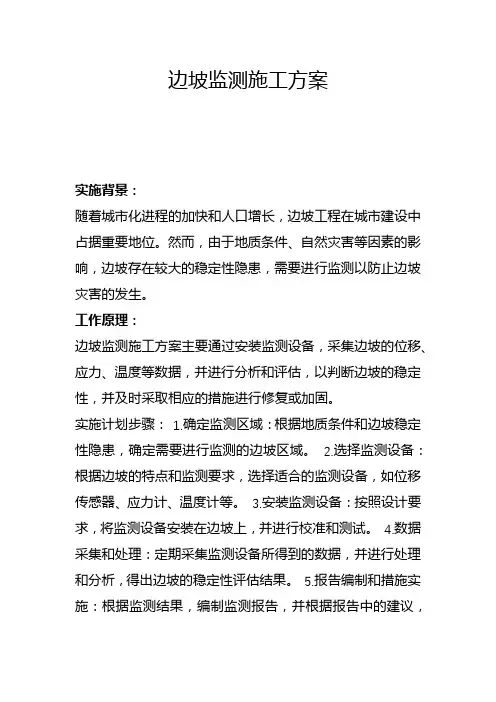 边坡监测施工方案

实施背景：
随着城市化进程的加快和人口增长，边坡工程在城市建设中占据重要地位。然而，由于地质条件、自然灾害等因素的影响，边坡存在较大的稳定性隐患，需要进行监测以防止边坡灾害的发生。

工作原理：
边坡监测施工方案主要通过安装监测设备，采集边坡的位移、应力、温度等数据，并进行分析和评估，以判断边坡的稳定性，并及时采取相应的措施进行修复或加固。

实施计划步骤： 1.确定监测区域：根据地质条件和边坡稳定性隐患，确定需要进行监测的边坡区域。 2.选择监测设备：根据边坡的特点和监测要求，选择适合的监测设备，如位移传感器、应力计、温度计等。 3.安装监测设备：按照设计要求，将监测设备安装在边坡上，并进行校准和测试。 4.数据采集和处理：定期采集监测设备所得到的数据，并进行处理和分析，得出边坡的稳定性评估结果。 5.报告编制和措施实施：根据监测结果，编制监测报告，并根据报告中的建议，